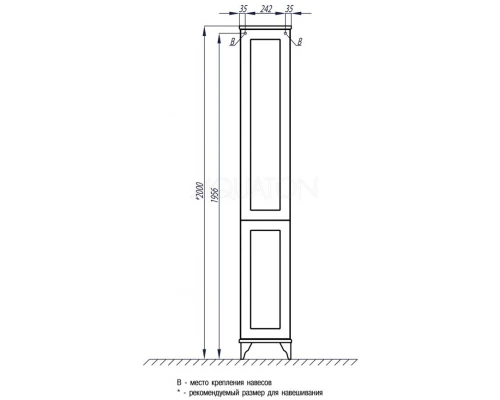 35 242 35

B B

*2000

1956

AQUATON

B - место крепления навесов
* - рекомендуемый размер для навешивания